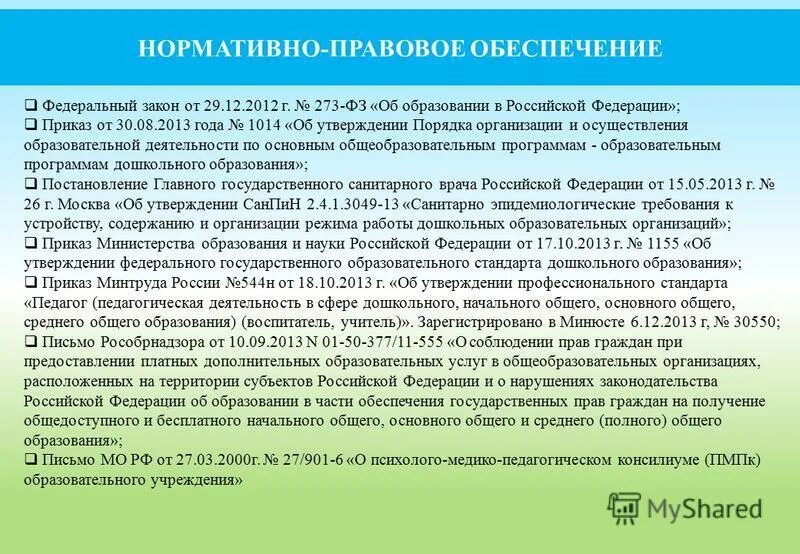 НОРМАТИВНО-ПРАВОВОЕ ОБЕСПЕЧЕНИЕ

❑ Федеральный закон от 29.12.2012 г. № 273-ФЗ «Об образовании в Российской Федерации»;
❑ Приказ от 30.08.2013 года № 1014 «Об утверждении Порядка организации и осуществления образовательной деятельности по основным общеобразовательным программам - образовательным программам дошкольного образования»;
❑ Постановление Главного государственного санитарного врача Российской Федерации от 15.05.2013 г. № 26 г. Москва «Об утверждении СанПиН 2.4.1.3049-13 «Санитарно эпидемиологические требования к устройству, содержанию и организации режима работы дошкольных образовательных организаций»;
❑ Приказ Министерства образования и науки Российской Федерации от 17.10.2013 г. № 1155 «Об утверждении федерального государственного образовательного стандарта дошкольного образования»;
❑ Приказ Минтруда России №544н от 18.10.2013 г. «Об утверждении профессионального стандарта «Педагог (педагогическая деятельность в сфере дошкольного, начального общего, основного общего, среднего общего образования) (воспитатель, учитель)». Зарегистрировано в Минюсте 6.12.2013 г, № 30550;
❑ Письмо Рособрнадзора от 10.09.2013 N 01-50-377/11-555 «О соблюдении прав граждан при предоставлении платных дополнительных образовательных услуг в общеобразовательных организациях, расположенных на территории субъектов Российской Федерации и о нарушениях законодательства Российской Федерации об образовании в части обеспечения государственных прав граждан на получение общедоступного и бесплатного начального общего, основного общего и среднего (полного) общего образования»;
❑ Письмо МО РФ от 27.03.2000г. № 27/901-6 «О психолого-медико-педагогическом консилиуме (ПМПк) образовательного учреждения»

MyShared